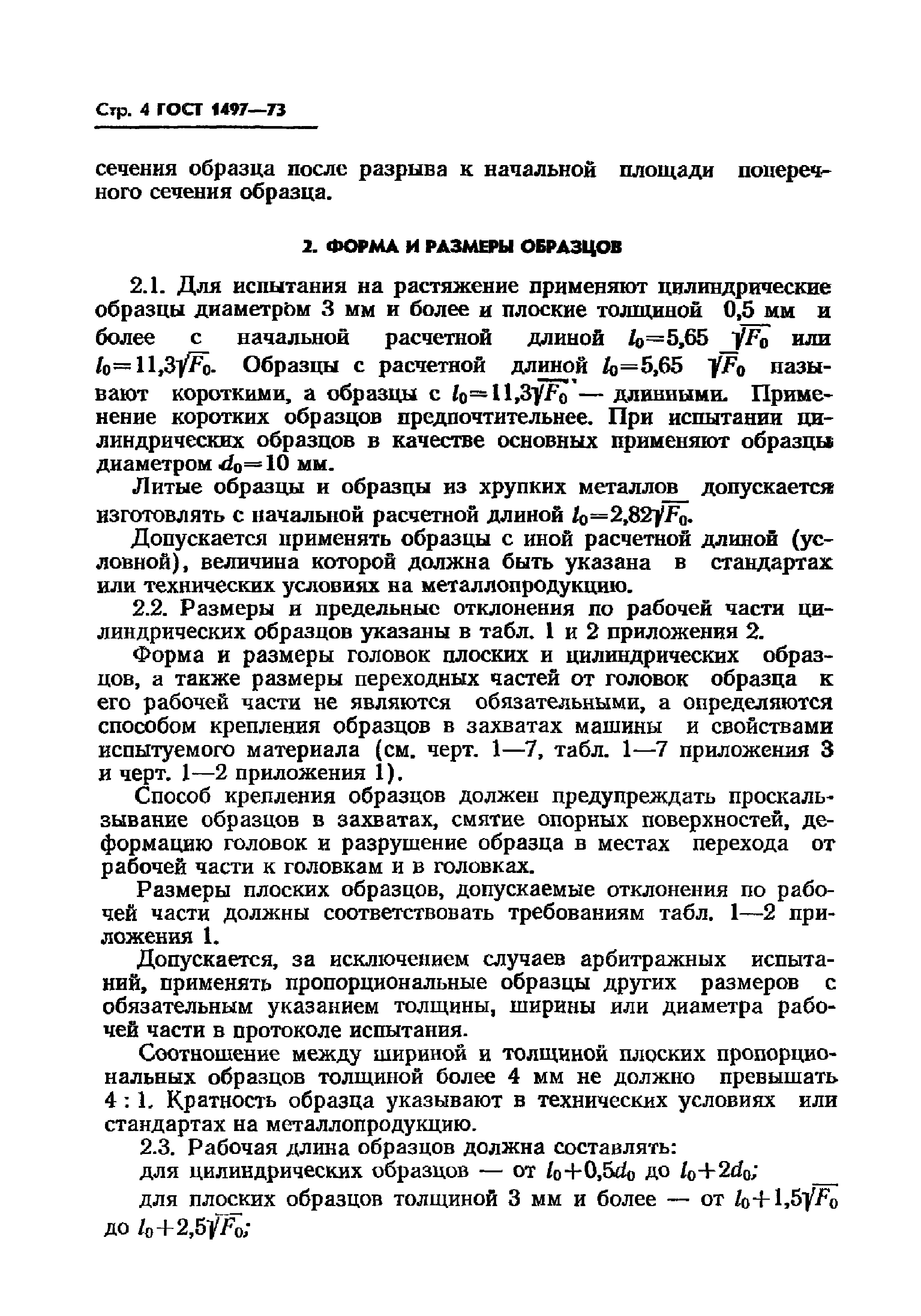 Стр. 4 ГОСТ 1497—73

сечения образца после разрыва к начальной площади поперечного сечения образца.

2. ФОРМА И РАЗМЕРЫ ОБРАЗЦОВ

2.1. Для испытания на растяжение применяют цилиндрические образцы диаметром 3 мм и более и плоские толщиной 0,5 мм и более с начальной расчетной длиной $l_0=5,65\sqrt{F_0}$ или $l_0=11,3\sqrt{F_0}$. Образцы с расчетной длиной $l_0=5,65\sqrt{F_0}$ называют короткими, а образцы с $l_0=11,3\sqrt{F_0}$ — длинными. Применение коротких образцов предпочтительнее. При испытании цилиндрических образцов в качестве основных применяют образцы диаметром $d_0=10$ мм.

Литые образцы и образцы из хрупких металлов допускается изготовлять с начальной расчетной длиной $l_0=2,82\sqrt{F_0}$.

Допускается применять образцы с иной расчетной длиной (условной), величина которой должна быть указана в стандартах или технических условиях на металлопродукцию.

2.2. Размеры и предельные отклонения по рабочей части цилиндрических образцов указаны в табл. 1 и 2 приложения 2.

Форма и размеры головок плоских и цилиндрических образцов, а также размеры переходных частей от головок образца к его рабочей части не являются обязательными, а определяются способом крепления образцов в захватах машины и свойствами испытуемого материала (см. черт. 1—7, табл. 1—7 приложения 3 и черт. 1—2 приложения 1).

Способ крепления образцов должен предупреждать проскальзывание образцов в захватах, смятие опорных поверхностей, деформацию головок и разрушение образца в местах перехода от рабочей части к головкам и в головках.

Размеры плоских образцов, допускаемые отклонения по рабочей части должны соответствовать требованиям табл. 1—2 приложения 1.

Допускается, за исключением случаев арбитражных испытаний, применять пропорциональные образцы других размеров с обязательным указанием толщины, ширины или диаметра рабочей части в протоколе испытания.

Соотношение между шириной и толщиной плоских пропорциональных образцов толщиной более 4 мм не должно превышать 4 : 1. Кратность образца указывают в технических условиях или стандартах на металлопродукцию.

2.3. Рабочая длина образцов должна составлять:

для цилиндрических образцов — от $l_0+0,5d_0$ до $l_0+2d_0$;

для плоских образцов толщиной 3 мм и более — от $l_0+1,5\sqrt{F_0}$ до $l_0+2,5\sqrt{F_0}$;